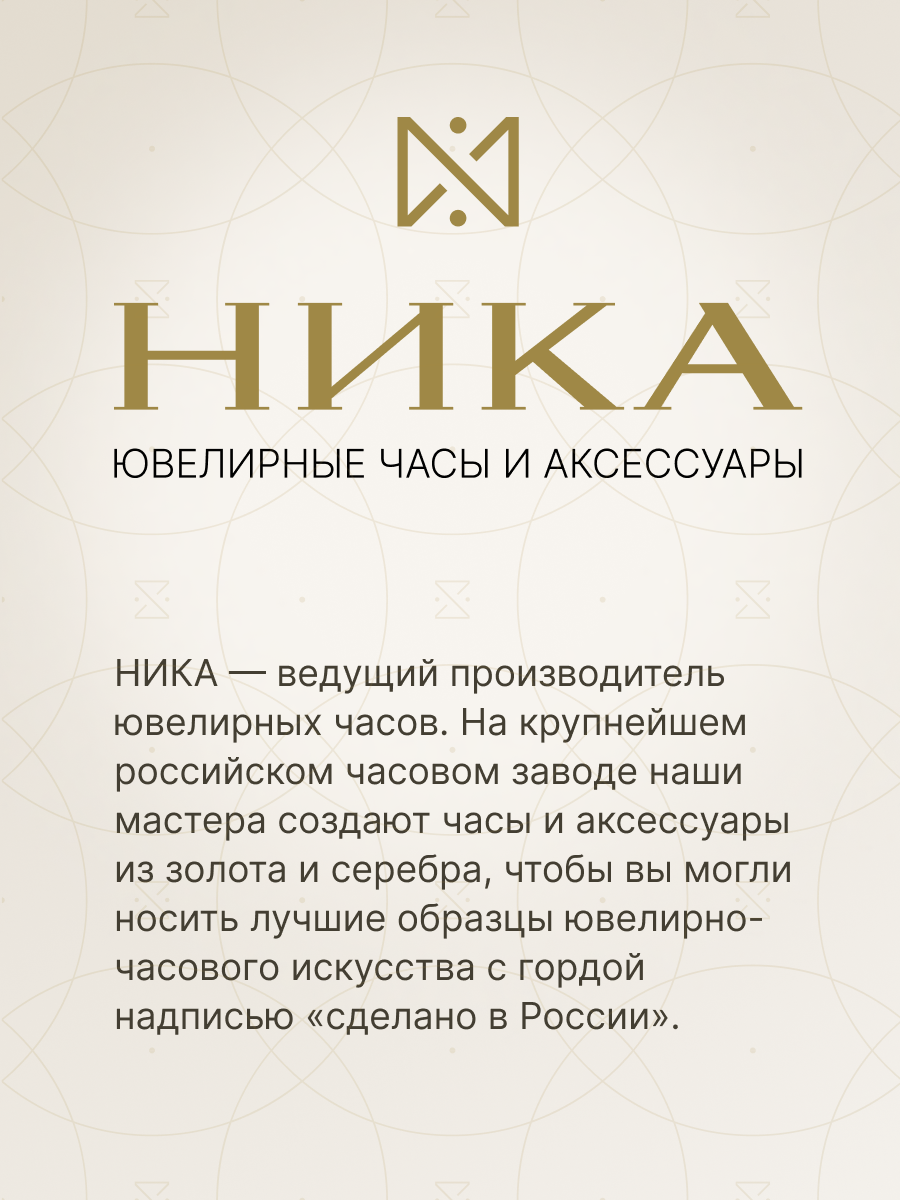 НИКА

ЮВЕЛИРНЫЕ ЧАСЫ И АКСЕССУАРЫ

НИКА — ведущий производитель ювелирных часов. На крупнейшем российском часовом заводе наши мастера создают часы и аксессуары из золота и серебра, чтобы вы могли носить лучшие образцы ювелирно-часового искусства с гордой надписью «сделано в России».